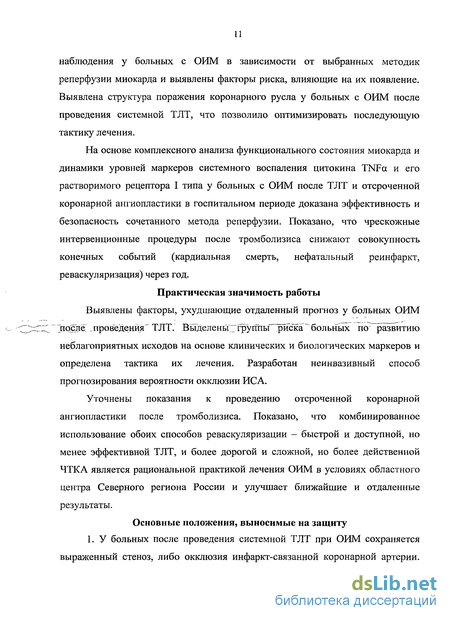 11

наблюдения у больных с ОИМ в зависимости от выбранных методик реперфузии миокарда и выявлены факторы риска, влияющие на их появление. Выявлена структура поражения коронарного русла у больных с ОИМ после проведения системной ТЛТ, что позволило оптимизировать последующую тактику лечения.

На основе комплексного анализа функционального состояния миокарда и динамики уровней маркеров системного воспаления цитокина TNFα и его растворимого рецептора I типа у больных с ОИМ после ТЛТ и отсроченной коронарной ангиопластики в госпитальном периоде доказана эффективность и безопасность сочетанного метода реперфузии. Показано, что чрескожные интервенционные процедуры после тромболизиса снижают совокупность конечных событий (кардиальная смерть, нефатальный реинфаркт, реваскуляризация) через год.

Практическая значимость работы

Выявлены факторы, ухудшающие отдаленный прогноз у больных ОИМ после проведения ТЛТ. Выделены группы риска больных по развитию неблагоприятных исходов на основе клинических и биологических маркеров и определена тактика их лечения. Разработан неинвазивный способ прогнозирования вероятности окклюзии ИСА.

Уточнены показания к проведению отсроченной коронарной ангиопластики после тромболизиса. Показано, что комбинированное использование обоих способов реваскуляризации – быстрой и доступной, но менее эффективной ТЛТ, и более дорогой и сложной, но более действенной ЧТКА является рациональной практикой лечения ОИМ в условиях областного центра Северного региона России и улучшает ближайшие и отдаленные результаты.

Основные положения, выносимые на защиту

1. У больных после проведения системной ТЛТ при ОИМ сохраняется выраженный стеноз, либо окклюзия инфаркт-связанной коронарной артерии.

dsLib.net
библиотека диссертаций